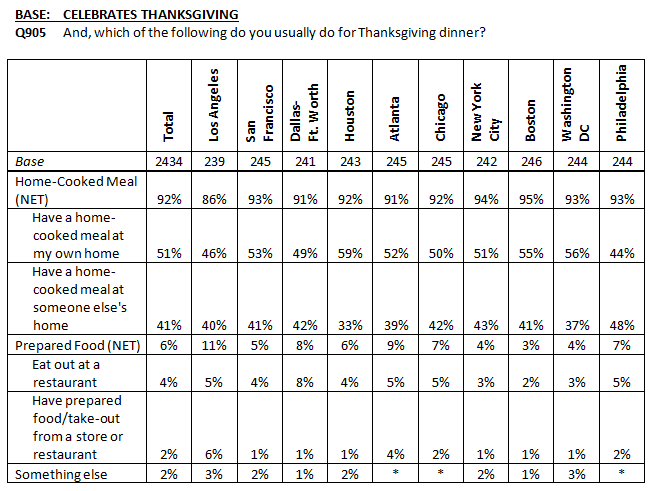 BASE: CELEBRATES THANKSGIVING
Q905 And, which of the following do you usually do for Thanksgiving dinner?

| | Total | Los Angeles | San Francisco | Dallas-Ft. Worth | Houston | Atlanta | Chicago | New York City | Boston | Washington DC | Philadelphia |
|---|---|---|---|---|---|---|---|---|---|---|---|
| Base | 2434 | 239 | 245 | 241 | 243 | 245 | 245 | 242 | 246 | 244 | 244 |
| Home-Cooked Meal (NET) | 92% | 86% | 93% | 91% | 92% | 91% | 92% | 94% | 95% | 93% | 93% |
| Have a home-cooked meal at my own home | 51% | 46% | 53% | 49% | 59% | 52% | 50% | 51% | 55% | 56% | 44% |
| Have a home-cooked meal at someone else's home | 41% | 40% | 41% | 42% | 33% | 39% | 42% | 43% | 41% | 37% | 48% |
| Prepared Food (NET) | 6% | 11% | 5% | 8% | 6% | 9% | 7% | 4% | 3% | 4% | 7% |
| Eat out at a restaurant | 4% | 5% | 4% | 8% | 4% | 5% | 5% | 3% | 2% | 3% | 5% |
| Have prepared food/take-out from a store or restaurant | 2% | 6% | 1% | 1% | 1% | 4% | 2% | 1% | 1% | 1% | 2% |
| Something else | 2% | 3% | 2% | 1% | 2% | * | * | 2% | 1% | 3% | * |